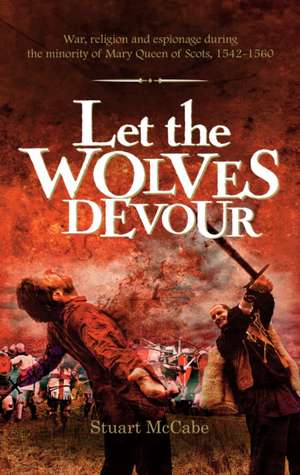 War, religion and espionage during the minority of Mary Queen of Scots, 1542-1560

Let the WOLVES DEVOUR

Stuart McCabe